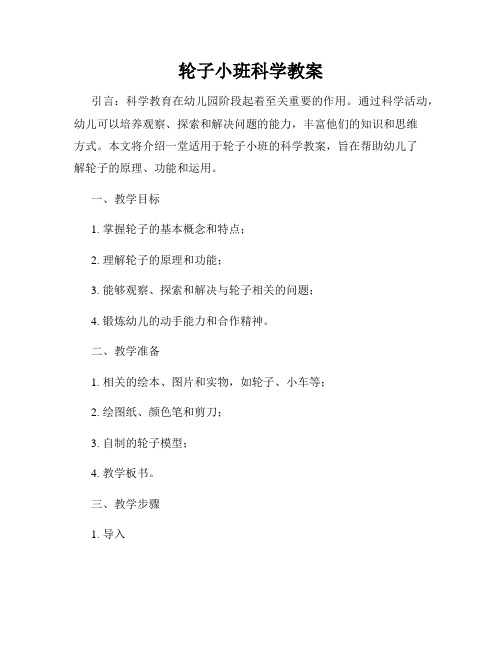 轮子小班科学教案

引言：科学教育在幼儿园阶段起着至关重要的作用。通过科学活动，幼儿可以培养观察、探索和解决问题的能力，丰富他们的知识和思维方式。本文将介绍一堂适用于轮子小班的科学教案，旨在帮助幼儿了解轮子的原理、功能和运用。

一、教学目标

1. 掌握轮子的基本概念和特点；

2. 理解轮子的原理和功能；

3. 能够观察、探索和解决与轮子相关的问题；

4. 锻炼幼儿的动手能力和合作精神。

二、教学准备

1. 相关的绘本、图片和实物，如轮子、小车等；

2. 绘图纸、颜色笔和剪刀；

3. 自制的轮子模型；

4. 教学板书。

三、教学步骤

1. 导入